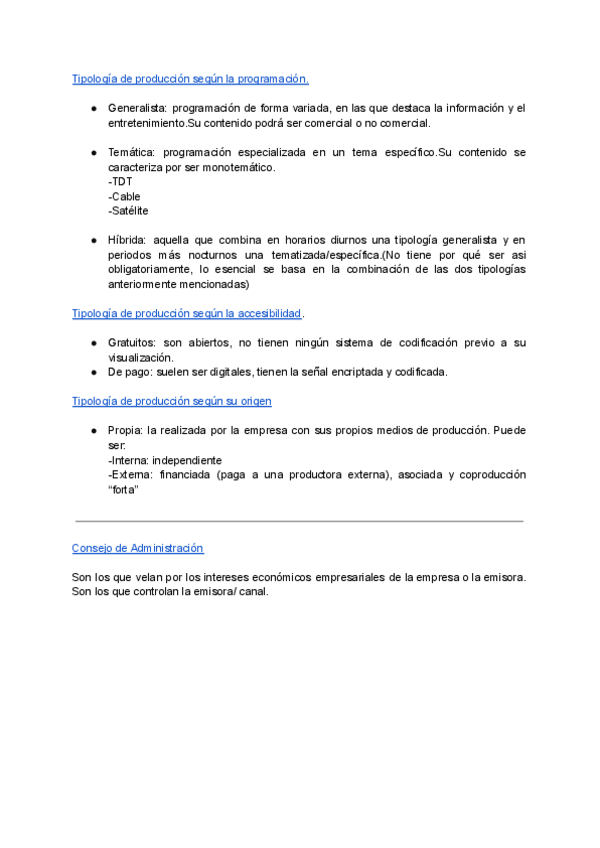 Tipología de producción según la programación.

● Generalista: programación de forma variada, en las que destaca la información y el entretenimiento.Su contenido podrá ser comercial o no comercial.

● Temática: programación especializada en un tema específico.Su contenido se caracteriza por ser monotemático.
-TDT
-Cable
-Satélite

● Híbrida: aquella que combina en horarios diurnos una tipología generalista y en periodos más nocturnos una tematizada/específica.(No tiene por qué ser asi obligatoriamente, lo esencial se basa en la combinación de las dos tipologías anteriormente mencionadas)

Tipología de producción según la accesibilidad.

● Gratuitos: son abiertos, no tienen ningún sistema de codificación previo a su visualización.
● De pago: suelen ser digitales, tienen la señal encriptada y codificada.

Tipología de producción según su origen

● Propia: la realizada por la empresa con sus propios medios de producción. Puede ser:
-Interna: independiente
-Externa: financiada (paga a una productora externa), asociada y coproducción "forta"

Consejo de Administración

Son los que velan por los intereses económicos empresariales de la empresa o la emisora. Son los que controlan la emisora/ canal.